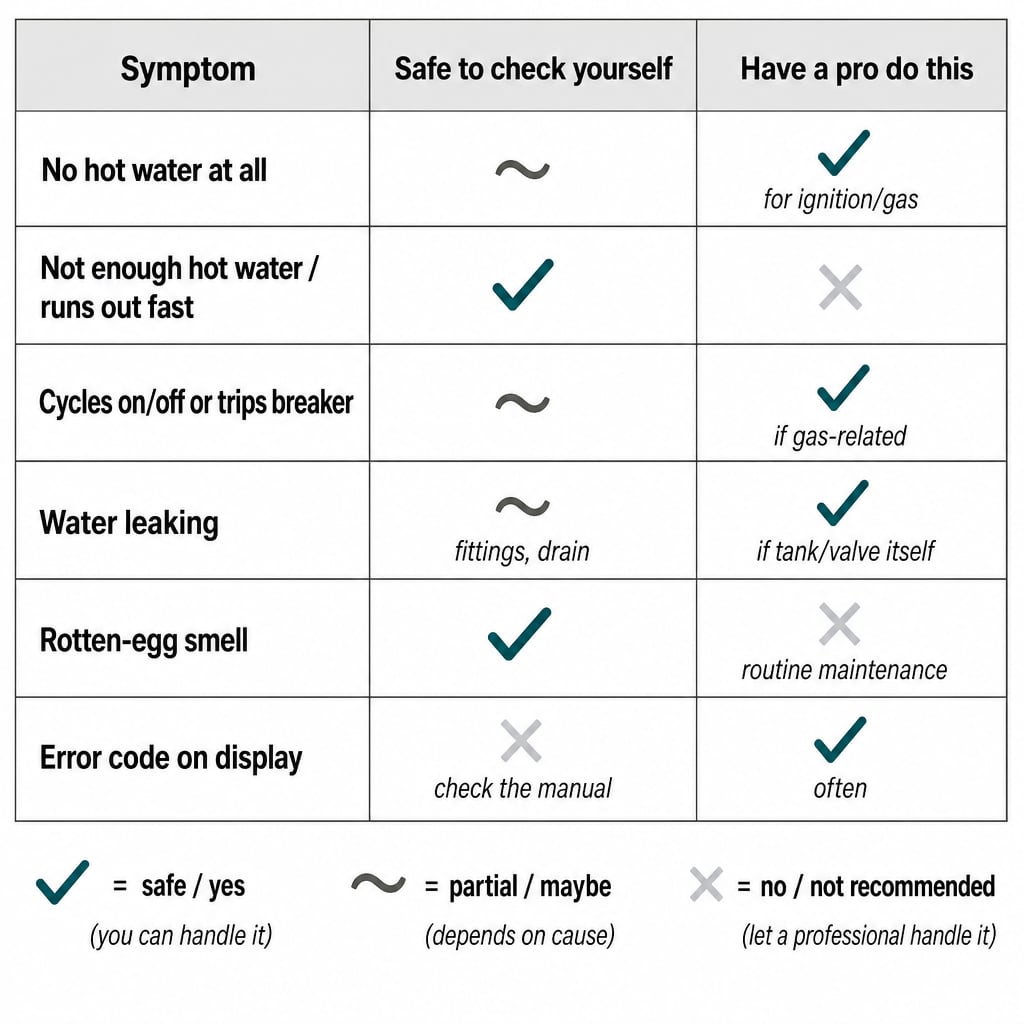 | Symptom | Safe to check yourself | Have a pro do this |
|---|---|---|
| No hot water at all | ~ | ✓ for ignition/gas |
| Not enough hot water / runs out fast | ✓ | ✗ |
| Cycles on/off or trips breaker | ~ | ✓ if gas-related |
| Water leaking | ~ fittings, drain | ✓ if tank/valve itself |
| Rotten-egg smell | ✓ | ✗ routine maintenance |
| Error code on display | ✗ check the manual | ✓ often |

✓ = safe / yes (you can handle it)

~ = partial / maybe (depends on cause)

✗ = no / not recommended (let a professional handle it)